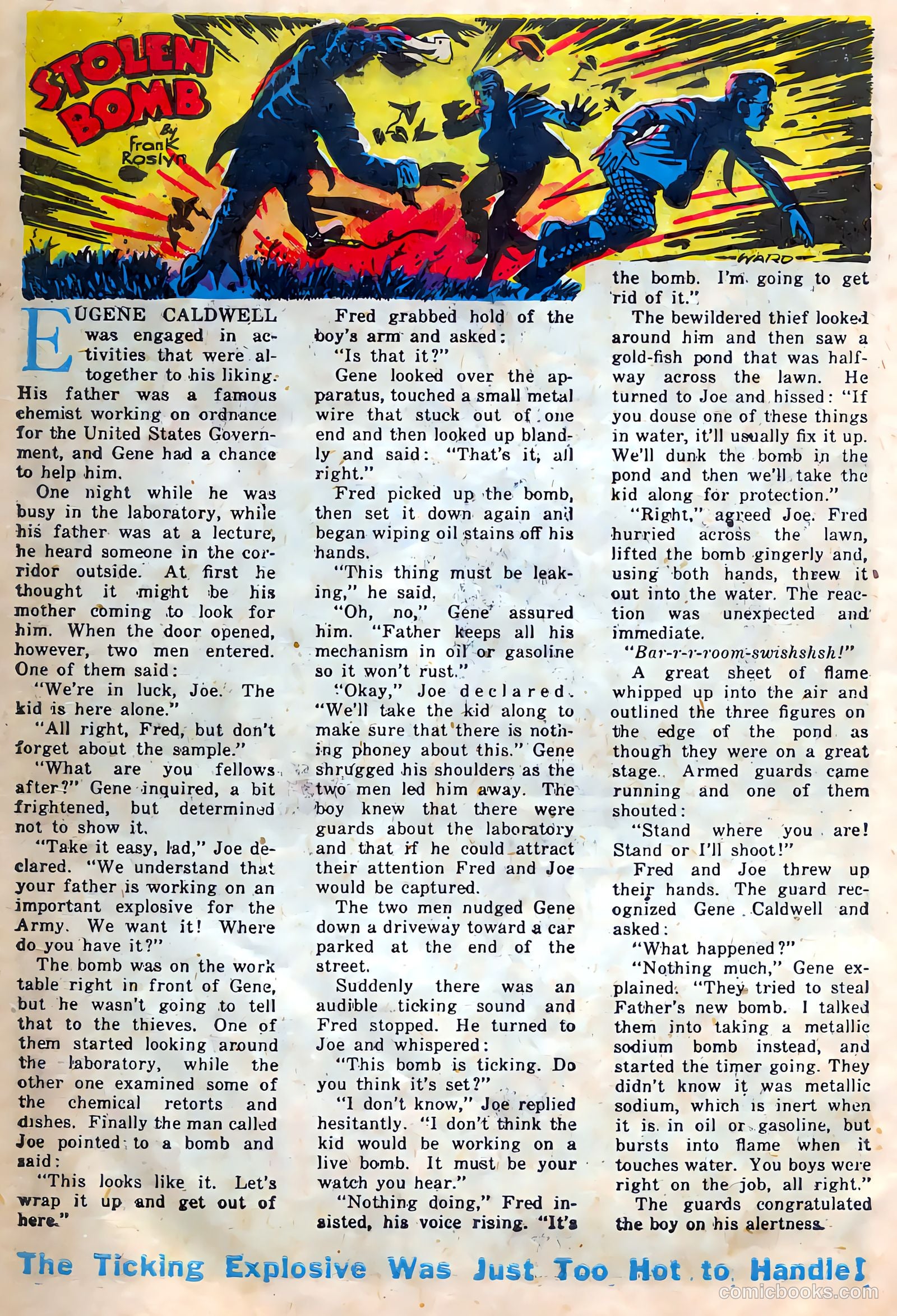 STOLEN BOMB

By Frank Roslyn

WARD

EUGENE CALDWELL was engaged in activities that were altogether to his liking. His father was a famous chemist working on ordnance for the United States Government, and Gene had a chance to help him.

One night while he was busy in the laboratory, while his father was at a lecture, he heard someone in the corridor outside. At first he thought it might be his mother coming to look for him. When the door opened, however, two men entered. One of them said:

"We're in luck, Joe. The kid is here alone."

"All right, Fred, but don't forget about the sample."

"What are you fellows after?" Gene inquired, a bit frightened, but determined not to show it.

"Take it easy, lad," Joe declared. "We understand that your father is working on an important explosive for the Army. We want it! Where do you have it?"

The bomb was on the work table right in front of Gene, but he wasn't going to tell that to the thieves. One of them started looking around the laboratory, while the other one examined some of the chemical retorts and dishes. Finally the man called Joe pointed to a bomb and said:

"This looks like it. Let's wrap it up and get out of here."

Fred grabbed hold of the boy's arm and asked:

"Is that it?"

Gene looked over the apparatus, touched a small metal wire that stuck out of one end and then looked up blandly and said: "That's it, all right."

Fred picked up the bomb, then set it down again and began wiping oil stains off his hands.

"This thing must be leaking," he said.

"Oh, no," Gene assured him. "Father keeps all his mechanism in oil or gasoline so it won't rust."

"Okay," Joe declared. "We'll take the kid along to make sure that there is nothing phoney about this." Gene shrugged his shoulders as the two men led him away. The boy knew that there were guards about the laboratory and that if he could attract their attention Fred and Joe would be captured.

The two men nudged Gene down a driveway toward a car parked at the end of the street.

Suddenly there was an audible ticking sound and Fred stopped. He turned to Joe and whispered:

"This bomb is ticking. Do you think it's set?"

"I don't know," Joe replied hesitantly. "I don't think the kid would be working on a live bomb. It must be your watch you hear."

"Nothing doing," Fred insisted, his voice rising. "It's the bomb. I'm going to get rid of it."

The bewildered thief looked around him and then saw a gold-fish pond that was halfway across the lawn. He turned to Joe and hissed: "If you douse one of these things in water, it'll usually fix it up. We'll dunk the bomb in the pond and then we'll take the kid along for protection."

"Right," agreed Joe. Fred hurried across the lawn, lifted the bomb gingerly and, using both hands, threw it out into the water. The reaction was unexpected and immediate.

"Bar-r-r-room-swishshsh!"

A great sheet of flame whipped up into the air and outlined the three figures on the edge of the pond as though they were on a great stage. Armed guards came running and one of them shouted:

"Stand where you are! Stand or I'll shoot!"

Fred and Joe threw up their hands. The guard recognized Gene Caldwell and asked:

"What happened?"

"Nothing much," Gene explained. "They tried to steal Father's new bomb. I talked them into taking a metallic sodium bomb instead, and started the timer going. They didn't know it was metallic sodium, which is inert when it is in oil or gasoline, but bursts into flame when it touches water. You boys were right on the job, all right."

The guards congratulated the boy on his alertness.

The Ticking Explosive Was Just Too Hot to Handle!

comicbooks.com